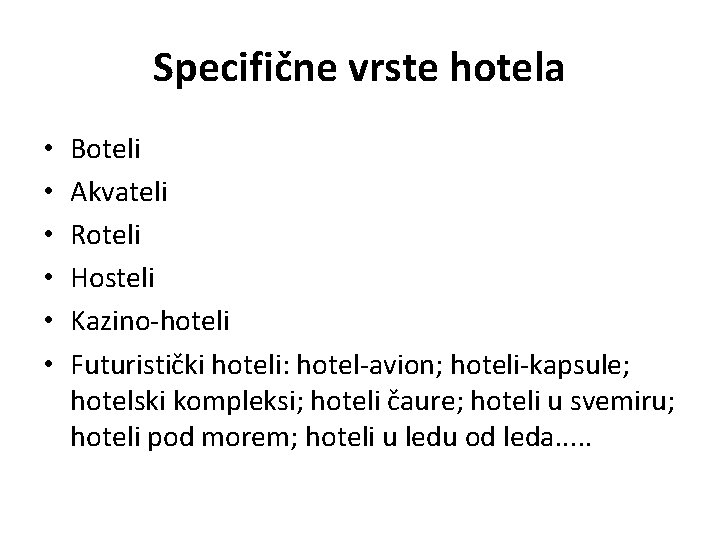 Specifične vrste hotela

• Boteli
• Akvateli
• Roteli
• Hosteli
• Kazino-hoteli
• Futuristički hoteli: hotel-avion; hoteli-kapsule; hotelski kompleksi; hoteli čaure; hoteli u svemiru; hoteli pod morem; hoteli u ledu od leda.....